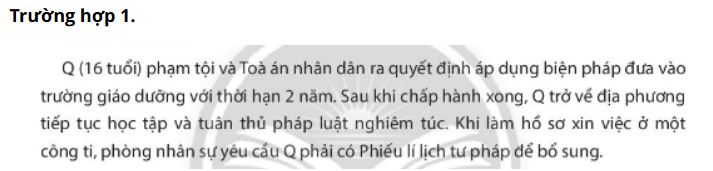 Trường hợp 1.

Q (16 tuổi) phạm tội và Toà án nhân dân ra quyết định áp dụng biện pháp đưa vào trường giáo dưỡng với thời hạn 2 năm. Sau khi chấp hành xong, Q trở về địa phương tiếp tục học tập và tuân thủ pháp luật nghiêm túc. Khi làm hồ sơ xin việc ở một công ti, phòng nhân sự yêu cầu Q phải có Phiếu lí lịch tư pháp để bổ sung.